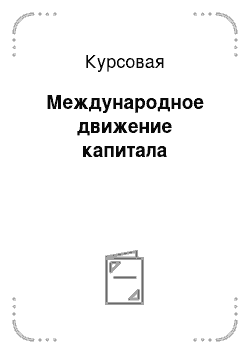 Курсовая

Международное движение капитала